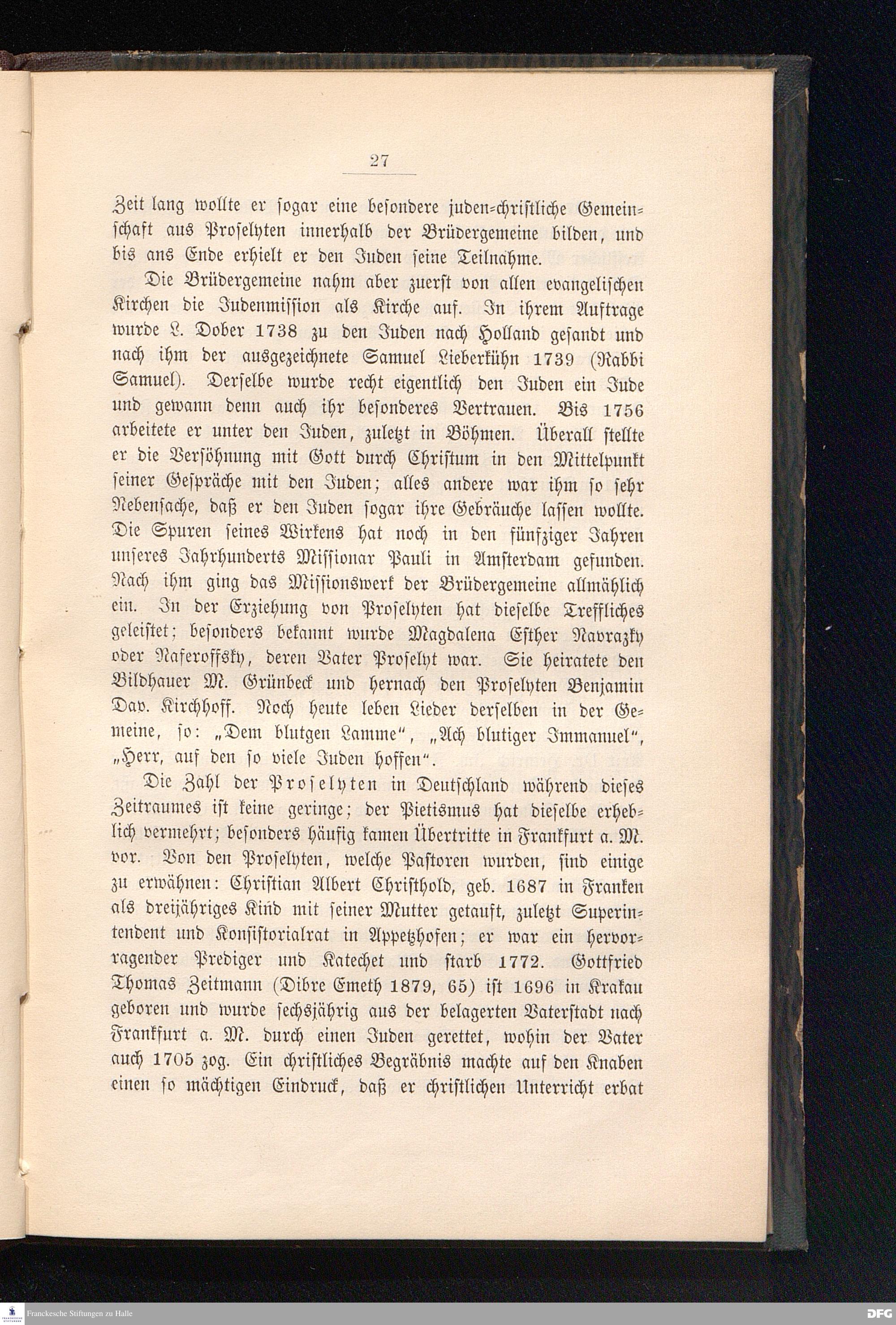 27

Zeit lang wollte er sogar eine besondere juden-christliche Gemeinschaft aus Proselyten innerhalb der Brüdergemeine bilden, und bis ans Ende erhielt er den Juden seine Teilnahme.

Die Brüdergemeine nahm aber zuerst von allen evangelischen Kirchen die Judenmission als Kirche auf. In ihrem Auftrage wurde L. Dober 1738 zu den Juden nach Holland gesandt und nach ihm der ausgezeichnete Samuel Lieberkühn 1739 (Rabbi Samuel). Derselbe wurde recht eigentlich den Juden ein Jude und gewann denn auch ihr besonderes Vertrauen. Bis 1756 arbeitete er unter den Juden, zuletzt in Böhmen. Überall stellte er die Versöhnung mit Gott durch Christum in den Mittelpunkt seiner Gespräche mit den Juden; alles andere war ihm so sehr Nebensache, daß er den Juden sogar ihre Gebräuche lassen wollte. Die Spuren seines Wirkens hat noch in den fünfziger Jahren unseres Jahrhunderts Missionar Pauli in Amsterdam gefunden. Nach ihm ging das Missionswerk der Brüdergemeine allmählich ein. In der Erziehung von Proselyten hat dieselbe Treffliches geleistet; besonders bekannt wurde Magdalena Esther Navrazky oder Naferoffsky, deren Vater Proselyt war. Sie heiratete den Bildhauer M. Grünbeck und hernach den Proselyten Benjamin Dav. Kirchhoff. Noch heute leben Lieder derselben in der Gemeine, so: „Dem blutgen Lamme“, „Ach blutiger Immanuel“, „Herr, auf den so viele Juden hoffen“.

Die Zahl der Proselyten in Deutschland während dieses Zeitraumes ist keine geringe; der Pietismus hat dieselbe erheblich vermehrt; besonders häufig kamen Übertritte in Frankfurt a. M. vor. Von den Proselyten, welche Pastoren wurden, sind einige zu erwähnen: Christian Albert Christhold, geb. 1687 in Franken als dreijähriges Kind mit seiner Mutter getauft, zuletzt Superintendent und Konsistorialrat in Appetzhofen; er war ein hervorragender Prediger und Katechet und starb 1772. Gottfried Thomas Zeitmann (Dibre Emeth 1879, 65) ist 1696 in Krakau geboren und wurde sechsjährig aus der belagerten Vaterstadt nach Frankfurt a. M. durch einen Juden gerettet, wohin der Vater auch 1705 zog. Ein christliches Begräbnis machte auf den Knaben einen so mächtigen Eindruck, daß er christlichen Unterricht erbat

Franckesche Stiftungen zu Halle
DFG